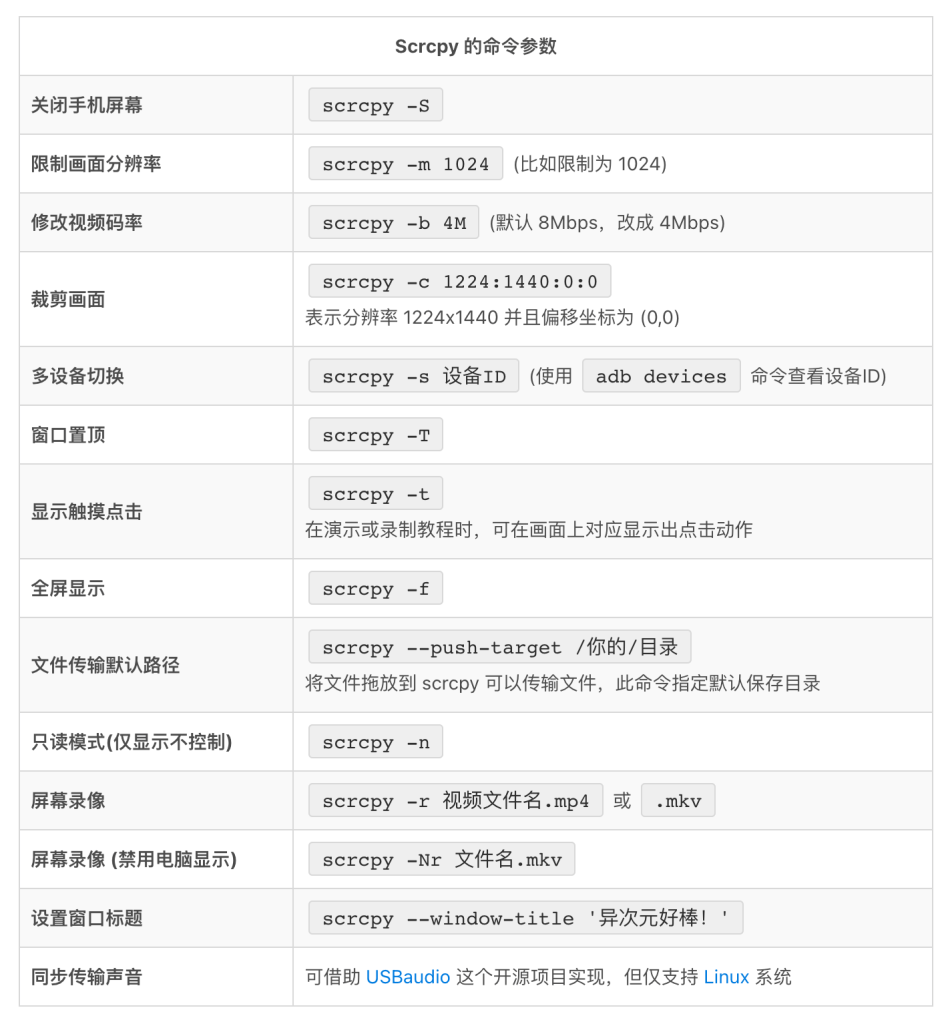 | Scrcpy 的命令参数 | |
|---|---|
| 关闭手机屏幕 | scrcpy -S |
| 限制画面分辨率 | scrcpy -m 1024 (比如限制为 1024) |
| 修改视频码率 | scrcpy -b 4M (默认 8Mbps，改成 4Mbps) |
| 裁剪画面 | scrcpy -c 1224:1440:0:0 表示分辨率 1224x1440 并且偏移坐标为 (0,0) |
| 多设备切换 | scrcpy -s 设备ID (使用 adb devices 命令查看设备ID) |
| 窗口置顶 | scrcpy -T |
| 显示触摸点击 | scrcpy -t 在演示或录制教程时，可在画面上对应显示出点击动作 |
| 全屏显示 | scrcpy -f |
| 文件传输默认路径 | scrcpy --push-target /你的/目录 将文件拖放到 scrcpy 可以传输文件，此命令指定默认保存目录 |
| 只读模式(仅显示不控制) | scrcpy -n |
| 屏幕录像 | scrcpy -r 视频文件名.mp4 或 .mkv |
| 屏幕录像 (禁用电脑显示) | scrcpy -Nr 文件名.mkv |
| 设置窗口标题 | scrcpy --window-title '异次元好棒！' |
| 同步传输声音 | 可借助 USBaudio 这个开源项目实现，但仅支持 Linux 系统 |